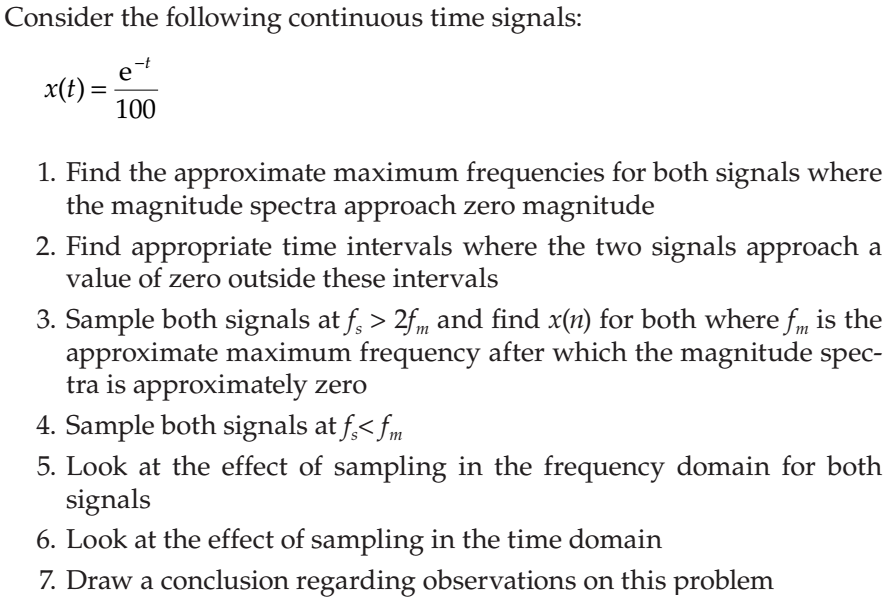 Consider the following continuous time signals:

$x(t) = \frac{e^{-t}}{100}$

1. Find the approximate maximum frequencies for both signals where the magnitude spectra approach zero magnitude
2. Find appropriate time intervals where the two signals approach a value of zero outside these intervals
3. Sample both signals at $f_s > 2f_m$ and find $x(n)$ for both where $f_m$ is the approximate maximum frequency after which the magnitude spectra is approximately zero
4. Sample both signals at $f_s < f_m$
5. Look at the effect of sampling in the frequency domain for both signals
6. Look at the effect of sampling in the time domain
7. Draw a conclusion regarding observations on this problem